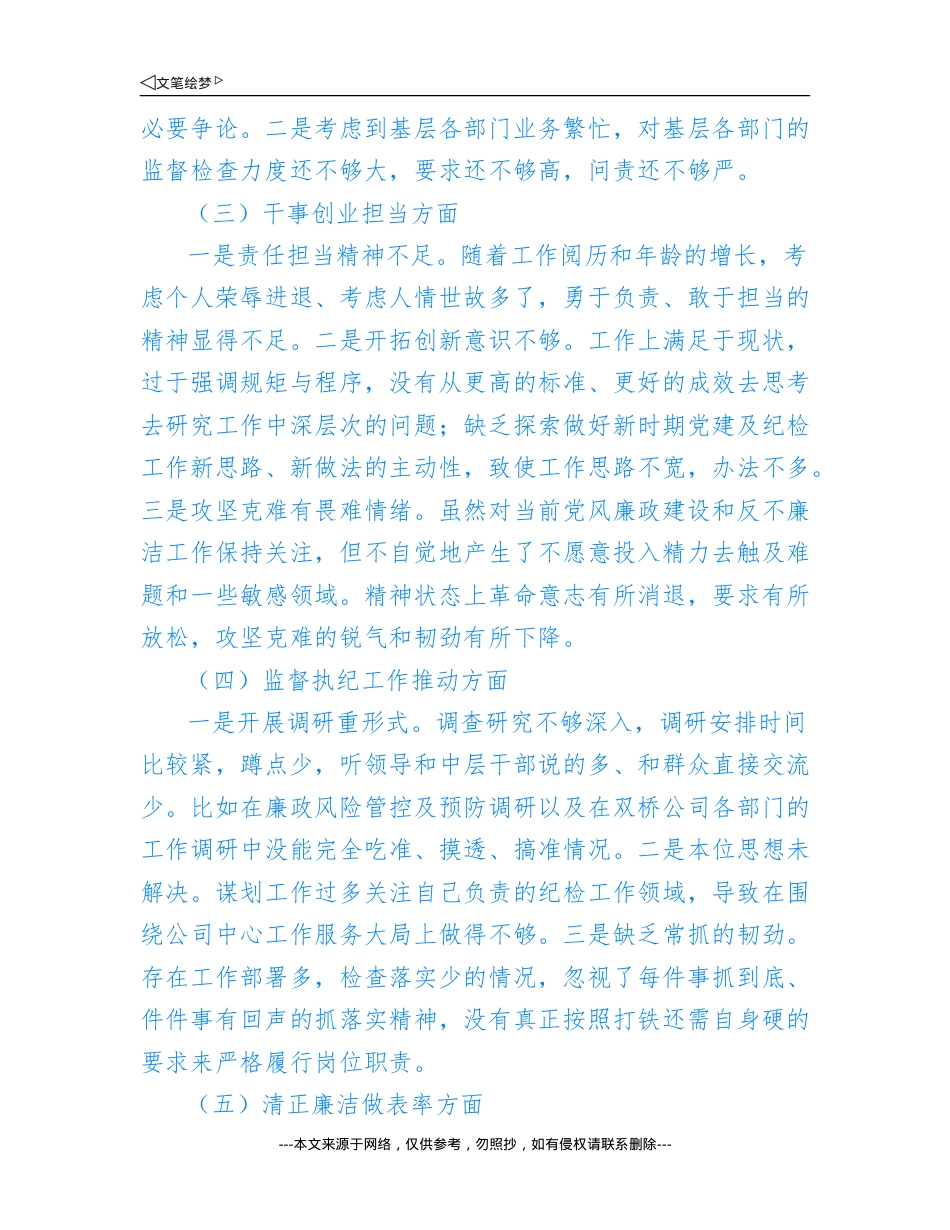 ◁文笔绘梦▷

必要争论。二是考虑到基层各部门业务繁忙，对基层各部门的监督检查力度还不够大，要求还不够高，问责还不够严。

（三）干事创业担当方面

一是责任担当精神不足。随着工作阅历和年龄的增长，考虑个人荣辱进退、考虑人情世故多了，勇于负责、敢于担当的精神显得不足。二是开拓创新意识不够。工作上满足于现状，过于强调规矩与程序，没有从更高的标准、更好的成效去思考去研究工作中深层次的问题；缺乏探索做好新时期党建及纪检工作新思路、新做法的主动性，致使工作思路不宽，办法不多。三是攻坚克难有畏难情绪。虽然对当前党风廉政建设和反不廉洁工作保持关注，但不自觉地产生了不愿意投入精力去触及难题和一些敏感领域。精神状态上革命意志有所消退，要求有所放松，攻坚克难的锐气和韧劲有所下降。

（四）监督执纪工作推动方面

一是开展调研重形式。调查研究不够深入，调研安排时间比较紧，蹲点少，听领导和中层干部说的多、和群众直接交流少。比如在廉政风险管控及预防调研以及在双桥公司各部门的工作调研中没能完全吃准、摸透、搞准情况。二是本位思想未解决。谋划工作过多关注自己负责的纪检工作领域，导致在围绕公司中心工作服务大局上做得不够。三是缺乏常抓的韧劲。存在工作部署多，检查落实少的情况，忽视了每件事抓到底、件件事有回声的抓落实精神，没有真正按照打铁还需自身硬的要求来严格履行岗位职责。

（五）清正廉洁做表率方面

---本文来源于网络，仅供参考，勿照抄，如有侵权请联系删除---